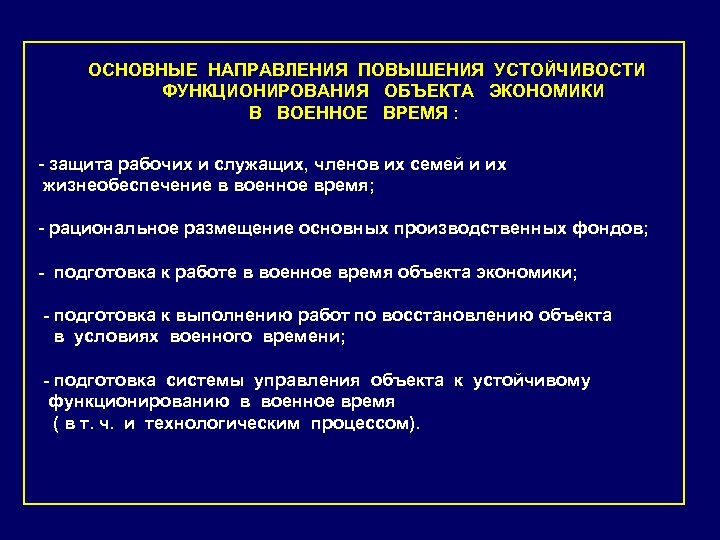 ОСНОВНЫЕ НАПРАВЛЕНИЯ ПОВЫШЕНИЯ УСТОЙЧИВОСТИ ФУНКЦИОНИРОВАНИЯ ОБЪЕКТА ЭКОНОМИКИ В ВОЕННОЕ ВРЕМЯ :

- защита рабочих и служащих, членов их семей и их жизнеобеспечение в военное время;

- рациональное размещение основных производственных фондов;

- подготовка к работе в военное время объекта экономики;

- подготовка к выполнению работ по восстановлению объекта в условиях военного времени;

- подготовка системы управления объекта к устойчивому функционированию в военное время ( в т. ч. и технологическим процессом).